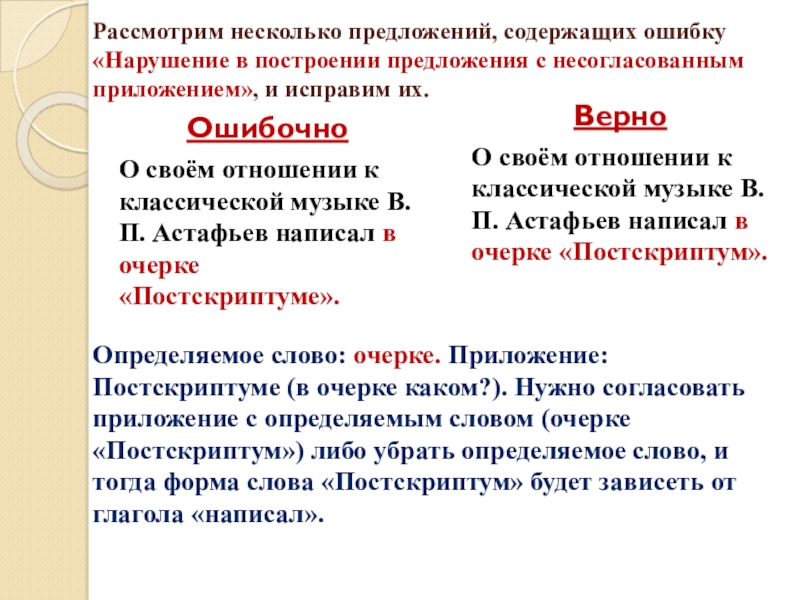 Рассмотрим несколько предложений, содержащих ошибку «Нарушение в построении предложения с несогласованным приложением», и исправим их.

Ошибочно

О своём отношении к классической музыке В. П. Астафьев написал в очерке «Постскриптуме».

Верно

О своём отношении к классической музыке В. П. Астафьев написал в очерке «Постскриптум».

Определяемое слово: очерке. Приложение: Постскриптуме (в очерке каком?). Нужно согласовать приложение с определяемым словом (очерке «Постскриптум») либо убрать определяемое слово, и тогда форма слова «Постскриптум» будет зависеть от глагола «написал».